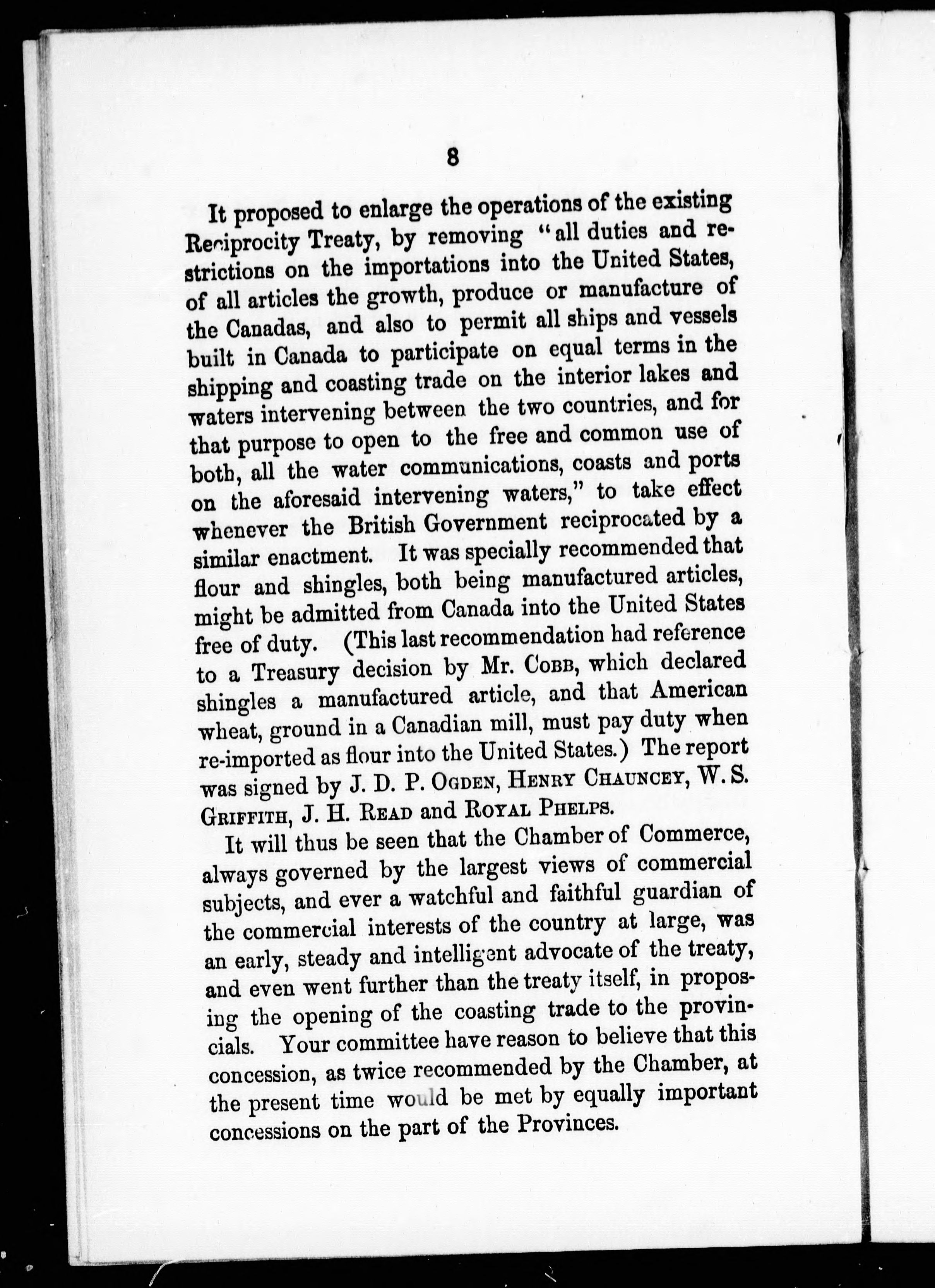 8

It proposed to enlarge the operations of the existing Reciprocity Treaty, by removing "all duties and restrictions on the importations into the United States, of all articles the growth, produce or manufacture of the Canadas, and also to permit all ships and vessels built in Canada to participate on equal terms in the shipping and coasting trade on the interior lakes and waters intervening between the two countries, and for that purpose to open to the free and common use of both, all the water communications, coasts and ports on the aforesaid intervening waters," to take effect whenever the British Government reciprocated by a similar enactment. It was specially recommended that flour and shingles, both being manufactured articles, might be admitted from Canada into the United States free of duty. (This last recommendation had reference to a Treasury decision by Mr. Cobb, which declared shingles a manufactured article, and that American wheat, ground in a Canadian mill, must pay duty when re-imported as flour into the United States.) The report was signed by J. D. P. Ogden, Henry Chauncey, W. S. Griffith, J. H. Read and Royal Phelps.

It will thus be seen that the Chamber of Commerce, always governed by the largest views of commercial subjects, and ever a watchful and faithful guardian of the commercial interests of the country at large, was an early, steady and intelligent advocate of the treaty, and even went further than the treaty itself, in proposing the opening of the coasting trade to the provincials. Your committee have reason to believe that this concession, as twice recommended by the Chamber, at the present time would be met by equally important concessions on the part of the Provinces.